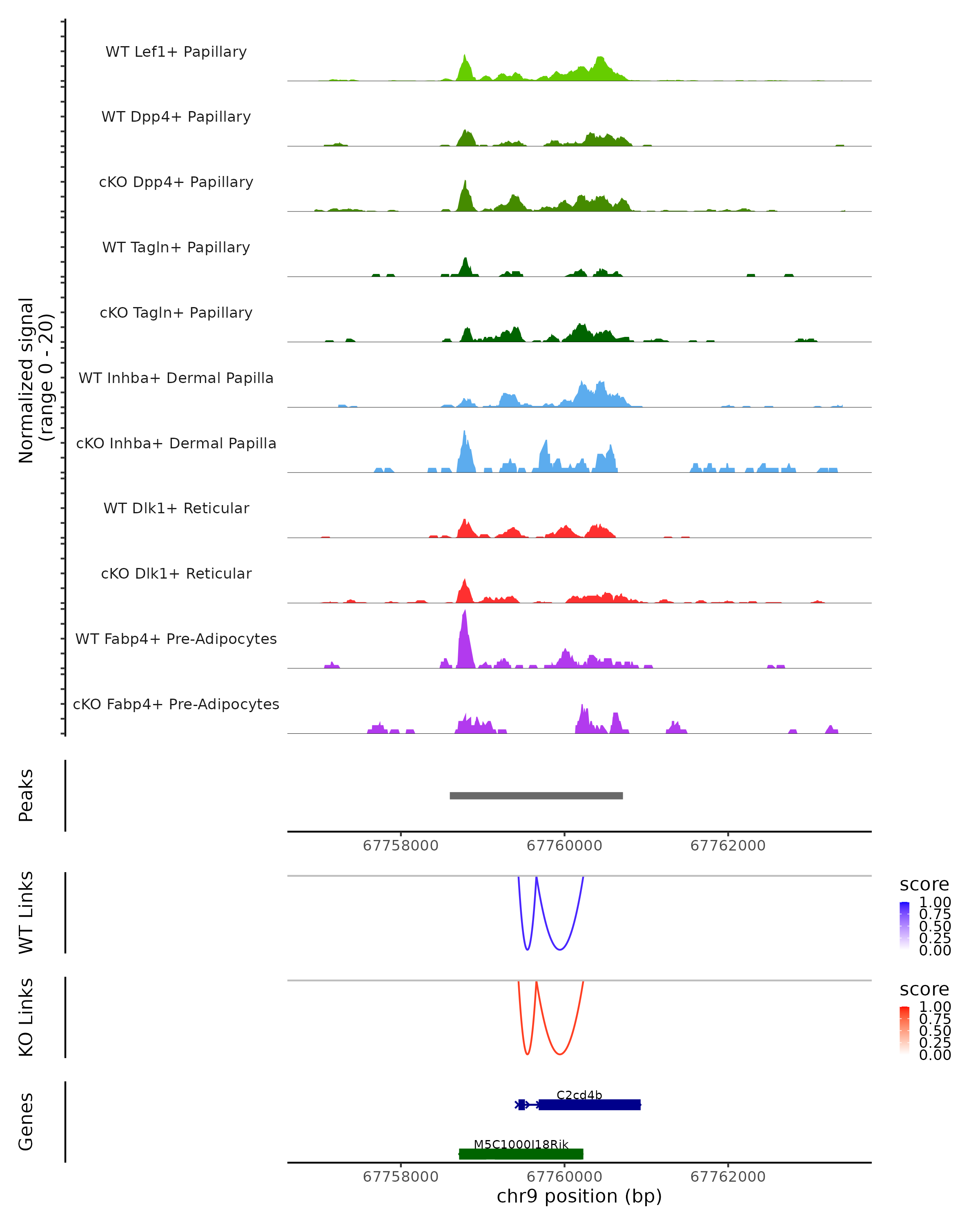 Normalized signal
(range 0 - 20)

WT Lef1+ Papillary

WT Dpp4+ Papillary

cKO Dpp4+ Papillary

WT Tagln+ Papillary

cKO Tagln+ Papillary

WT Inhba+ Dermal Papilla

cKO Inhba+ Dermal Papilla

WT Dlk1+ Reticular

cKO Dlk1+ Reticular

WT Fabp4+ Pre-Adipocytes

cKO Fabp4+ Pre-Adipocytes

Peaks

67758000 67760000 67762000

WT Links

score
1.00
0.75
0.50
0.25
0.00

KO Links

score
1.00
0.75
0.50
0.25
0.00

Genes

C2cd4b

M5C1000I18Rik

67758000 67760000 67762000
chr9 position (bp)